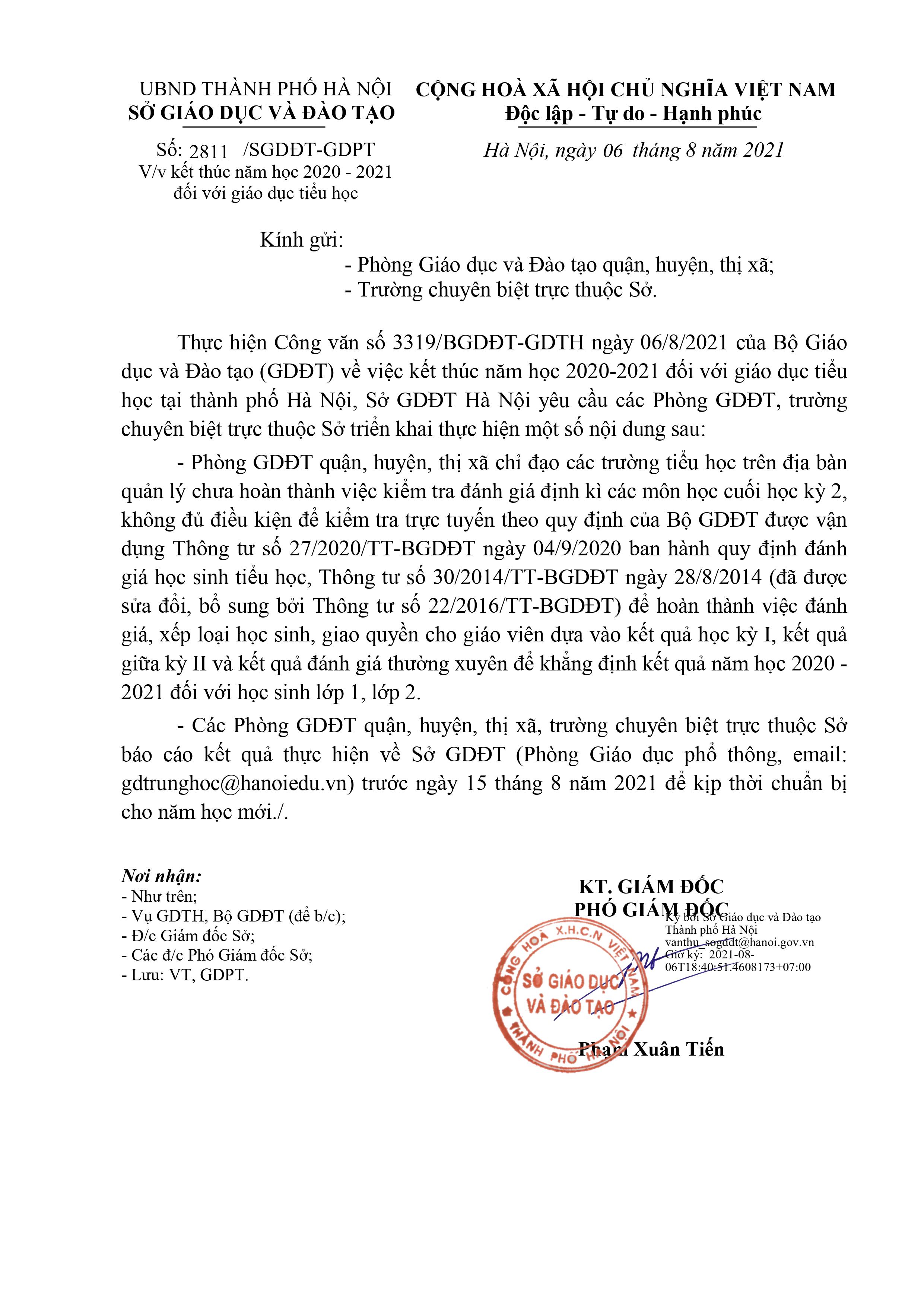 UBND THÀNH PHỐ HÀ NỘI
SỞ GIÁO DỤC VÀ ĐÀO TẠO

Số: 2811 /SGDĐT-GDPT
V/v kết thúc năm học 2020 - 2021 đối với giáo dục tiểu học

CỘNG HOÀ XÃ HỘI CHỦ NGHĨA VIỆT NAM
Độc lập - Tự do - Hạnh phúc

Hà Nội, ngày 06 tháng 8 năm 2021

Kính gửi:
- Phòng Giáo dục và Đào tạo quận, huyện, thị xã;
- Trường chuyên biệt trực thuộc Sở.

Thực hiện Công văn số 3319/BGDĐT-GDTH ngày 06/8/2021 của Bộ Giáo dục và Đào tạo (GDĐT) về việc kết thúc năm học 2020-2021 đối với giáo dục tiểu học tại thành phố Hà Nội, Sở GDĐT Hà Nội yêu cầu các Phòng GDĐT, trường chuyên biệt trực thuộc Sở triển khai thực hiện một số nội dung sau:

- Phòng GDĐT quận, huyện, thị xã chỉ đạo các trường tiểu học trên địa bàn quản lý chưa hoàn thành việc kiểm tra đánh giá định kì các môn học cuối học kỳ 2, không đủ điều kiện để kiểm tra trực tuyến theo quy định của Bộ GDĐT được vận dụng Thông tư số 27/2020/TT-BGDĐT ngày 04/9/2020 ban hành quy định đánh giá học sinh tiểu học, Thông tư số 30/2014/TT-BGDĐT ngày 28/8/2014 (đã được sửa đổi, bổ sung bởi Thông tư số 22/2016/TT-BGDĐT) để hoàn thành việc đánh giá, xếp loại học sinh, giao quyền cho giáo viên dựa vào kết quả học kỳ I, kết quả giữa kỳ II và kết quả đánh giá thường xuyên để khẳng định kết quả năm học 2020 - 2021 đối với học sinh lớp 1, lớp 2.

- Các Phòng GDĐT quận, huyện, thị xã, trường chuyên biệt trực thuộc Sở báo cáo kết quả thực hiện về Sở GDĐT (Phòng Giáo dục phổ thông, email: gdtrunghoc@hanoiedu.vn) trước ngày 15 tháng 8 năm 2021 để kịp thời chuẩn bị cho năm học mới./.

Nơi nhận:
- Như trên;
- Vụ GDTH, Bộ GDĐT (để b/c);
- Đ/c Giám đốc Sở;
- Các đ/c Phó Giám đốc Sở;
- Lưu: VT, GDPT.

KT. GIÁM ĐỐC
PHÓ GIÁM ĐỐC

Ký bởi Sở Giáo dục và Đào tạo Thành phố Hà Nội
vanthu_sogddt@hanoi.gov.vn
Giờ ký: 2021-08-06T18:40:51.4608173+07:00

CỘNG HOÀ X.H.C.N VIỆT NAM
SỞ GIÁO DỤC VÀ ĐÀO TẠO
THÀNH PHỐ HÀ NỘI

Phạm Xuân Tiến